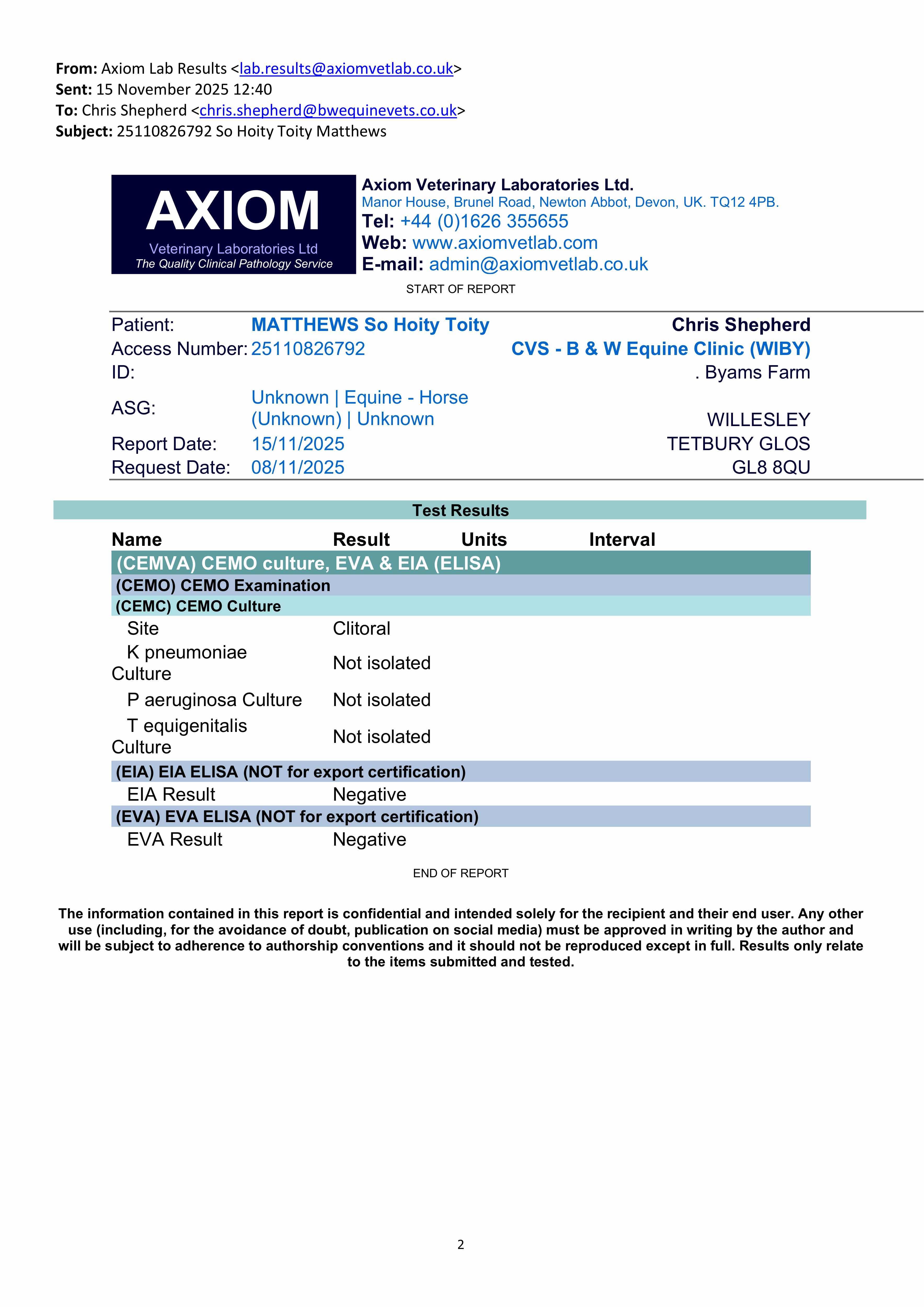 **From:** Axiom Lab Results <lab.results@axiomvetlab.co.uk>
**Sent:** 15 November 2025 12:40
**To:** Chris Shepherd <chris.shepherd@bwequinevets.co.uk>
**Subject:** 25110826792 So Hoity Toity Matthews

AXIOM
Veterinary Laboratories Ltd
The Quality Clinical Pathology Service

Axiom Veterinary Laboratories Ltd.
Manor House, Brunel Road, Newton Abbot, Devon, UK. TQ12 4PB.
Tel: +44 (0)1626 355655
Web: www.axiomvetlab.com
E-mail: admin@axiomvetlab.co.uk

START OF REPORT

Patient: MATTHEWS So Hoity Toity
Access Number: 25110826792
ID:
ASG: Unknown | Equine - Horse (Unknown) | Unknown
Report Date: 15/11/2025
Request Date: 08/11/2025

Chris Shepherd
CVS - B & W Equine Clinic (WIBY)
. Byams Farm

WILLESLEY
TETBURY GLOS
GL8 8QU

Test Results

| Name | Result | Units | Interval |
|---|---|---|---|
| (CEMVA) CEMO culture, EVA & EIA (ELISA) | | | |
| (CEMO) CEMO Examination | | | |
| (CEMC) CEMO Culture | | | |
| Site | Clitoral | | |
| K pneumoniae Culture | Not isolated | | |
| P aeruginosa Culture | Not isolated | | |
| T equigenitalis Culture | Not isolated | | |
| (EIA) EIA ELISA (NOT for export certification) | | | |
| EIA Result | Negative | | |
| (EVA) EVA ELISA (NOT for export certification) | | | |
| EVA Result | Negative | | |

END OF REPORT

The information contained in this report is confidential and intended solely for the recipient and their end user. Any other use (including, for the avoidance of doubt, publication on social media) must be approved in writing by the author and will be subject to adherence to authorship conventions and it should not be reproduced except in full. Results only relate to the items submitted and tested.

2